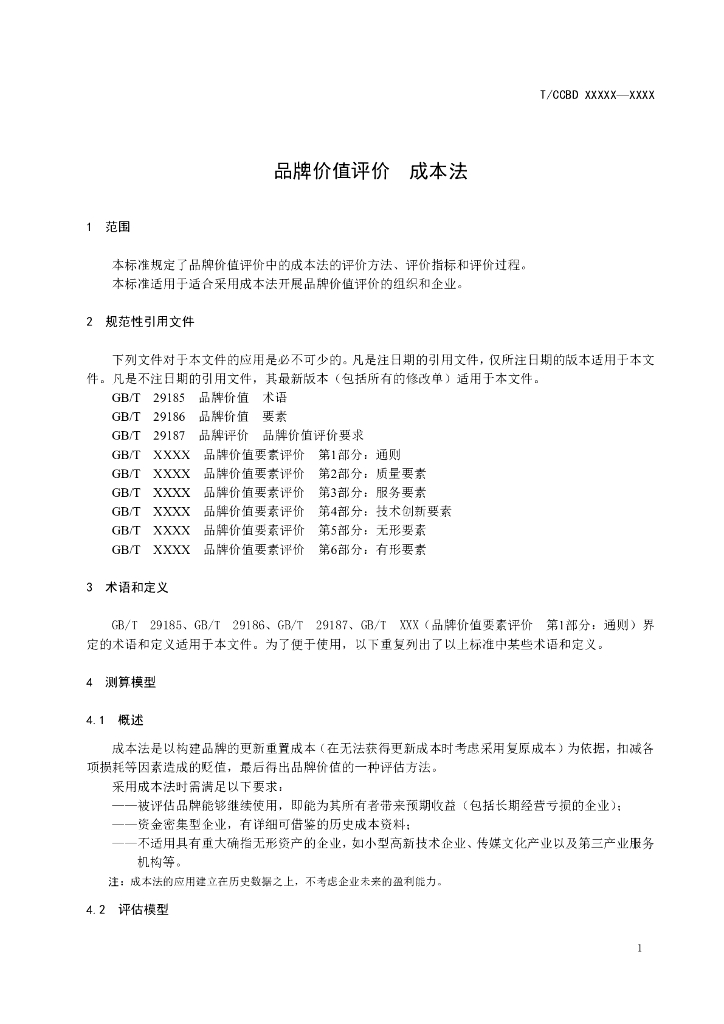 T/CCBD XXXXX—XXXX

品牌价值评价 成本法

1 范围

本标准规定了品牌价值评价中的成本法的评价方法、评价指标和评价过程。

本标准适用于适合采用成本法开展品牌价值评价的组织和企业。

2 规范性引用文件

下列文件对于本文件的应用是必不可少的。凡是注日期的引用文件，仅所注日期的版本适用于本文件。凡是不注日期的引用文件，其最新版本（包括所有的修改单）适用于本文件。

GB/T 29185 品牌价值 术语
GB/T 29186 品牌价值 要素
GB/T 29187 品牌评价 品牌价值评价要求
GB/T XXXX 品牌价值要素评价 第1部分：通则
GB/T XXXX 品牌价值要素评价 第2部分：质量要素
GB/T XXXX 品牌价值要素评价 第3部分：服务要素
GB/T XXXX 品牌价值要素评价 第4部分：技术创新要素
GB/T XXXX 品牌价值要素评价 第5部分：无形要素
GB/T XXXX 品牌价值要素评价 第6部分：有形要素

3 术语和定义

GB/T 29185、GB/T 29186、GB/T 29187、GB/T XXX（品牌价值要素评价 第1部分：通则）界定的术语和定义适用于本文件。为了便于使用，以下重复列出了以上标准中某些术语和定义。

4 测算模型

4.1 概述

成本法是以构建品牌的更新重置成本（在无法获得更新成本时考虑采用复原成本）为依据，扣减各项损耗等因素造成的贬值，最后得出品牌价值的一种评估方法。

采用成本法时需满足以下要求：

——被评估品牌能够继续使用，即能为其所有者带来预期收益（包括长期经营亏损的企业）；

——资金密集型企业，有详细可借鉴的历史成本资料；

——不适用具有重大确指无形资产的企业，如小型高新技术企业、传媒文化产业以及第三产业服务机构等。

注：成本法的应用建立在历史数据之上，不考虑企业未来的盈利能力。

4.2 评估模型

1